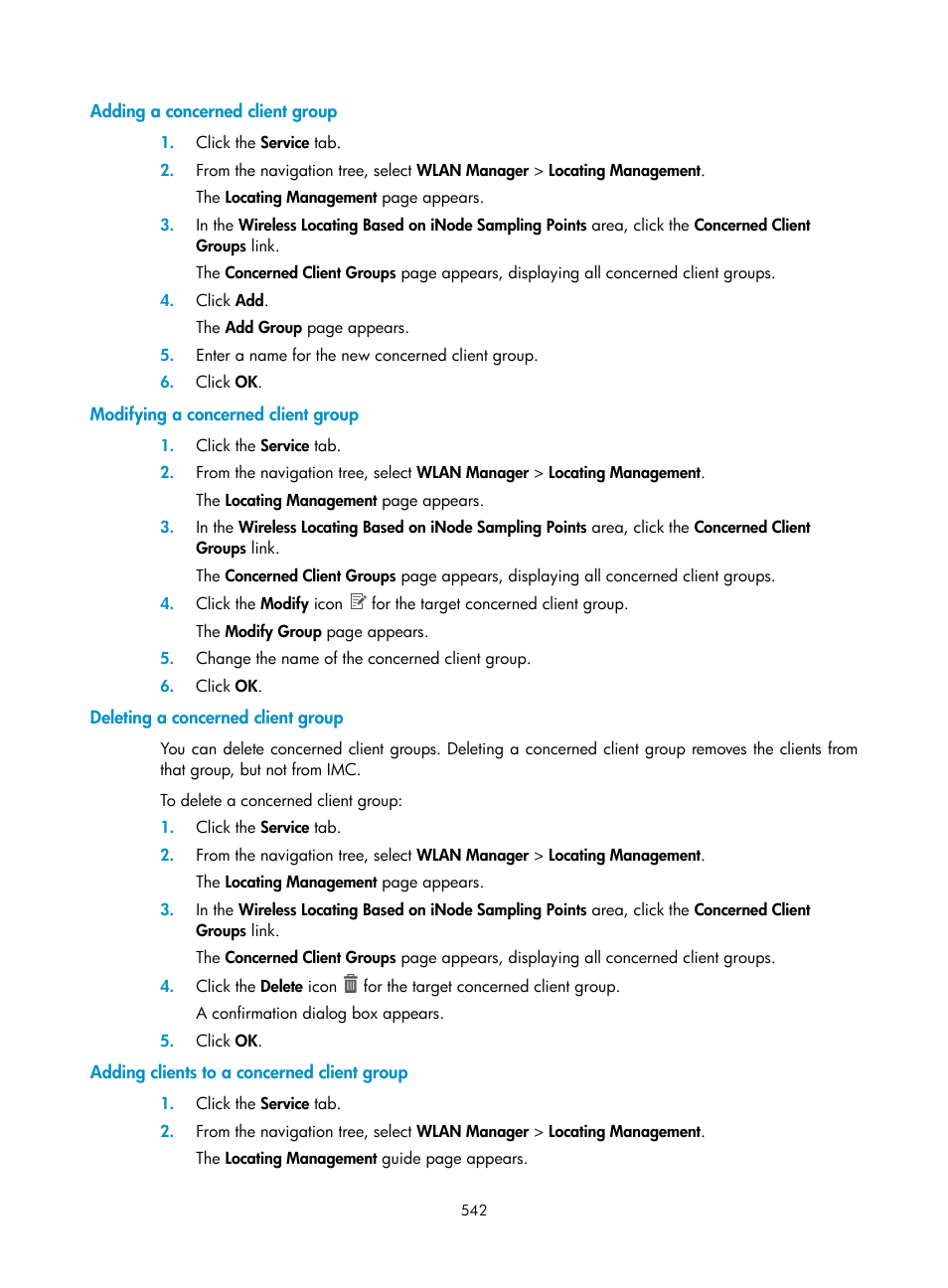 Adding a concerned client group

1. Click the Service tab.
2. From the navigation tree, select WLAN Manager > Locating Management.
The Locating Management page appears.
3. In the Wireless Locating Based on iNode Sampling Points area, click the Concerned Client Groups link.
The Concerned Client Groups page appears, displaying all concerned client groups.
4. Click Add.
The Add Group page appears.
5. Enter a name for the new concerned client group.
6. Click OK.

Modifying a concerned client group

1. Click the Service tab.
2. From the navigation tree, select WLAN Manager > Locating Management.
The Locating Management page appears.
3. In the Wireless Locating Based on iNode Sampling Points area, click the Concerned Client Groups link.
The Concerned Client Groups page appears, displaying all concerned client groups.
4. Click the Modify icon for the target concerned client group.
The Modify Group page appears.
5. Change the name of the concerned client group.
6. Click OK.

Deleting a concerned client group

You can delete concerned client groups. Deleting a concerned client group removes the clients from that group, but not from IMC.

To delete a concerned client group:
1. Click the Service tab.
2. From the navigation tree, select WLAN Manager > Locating Management.
The Locating Management page appears.
3. In the Wireless Locating Based on iNode Sampling Points area, click the Concerned Client Groups link.
The Concerned Client Groups page appears, displaying all concerned client groups.
4. Click the Delete icon for the target concerned client group.
A confirmation dialog box appears.
5. Click OK.

Adding clients to a concerned client group

1. Click the Service tab.
2. From the navigation tree, select WLAN Manager > Locating Management.
The Locating Management guide page appears.

542